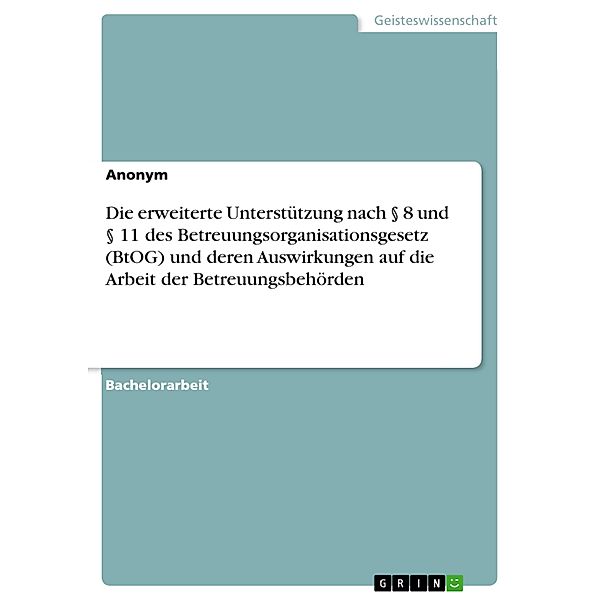 Geisteswissenschaft

Anonym

Die erweiterte Unterstützung nach § 8 und § 11 des Betreuungsorganisationsgesetz (BtOG) und deren Auswirkungen auf die Arbeit der Betreuungsbehörden

Bachelorarbeit

GRIN